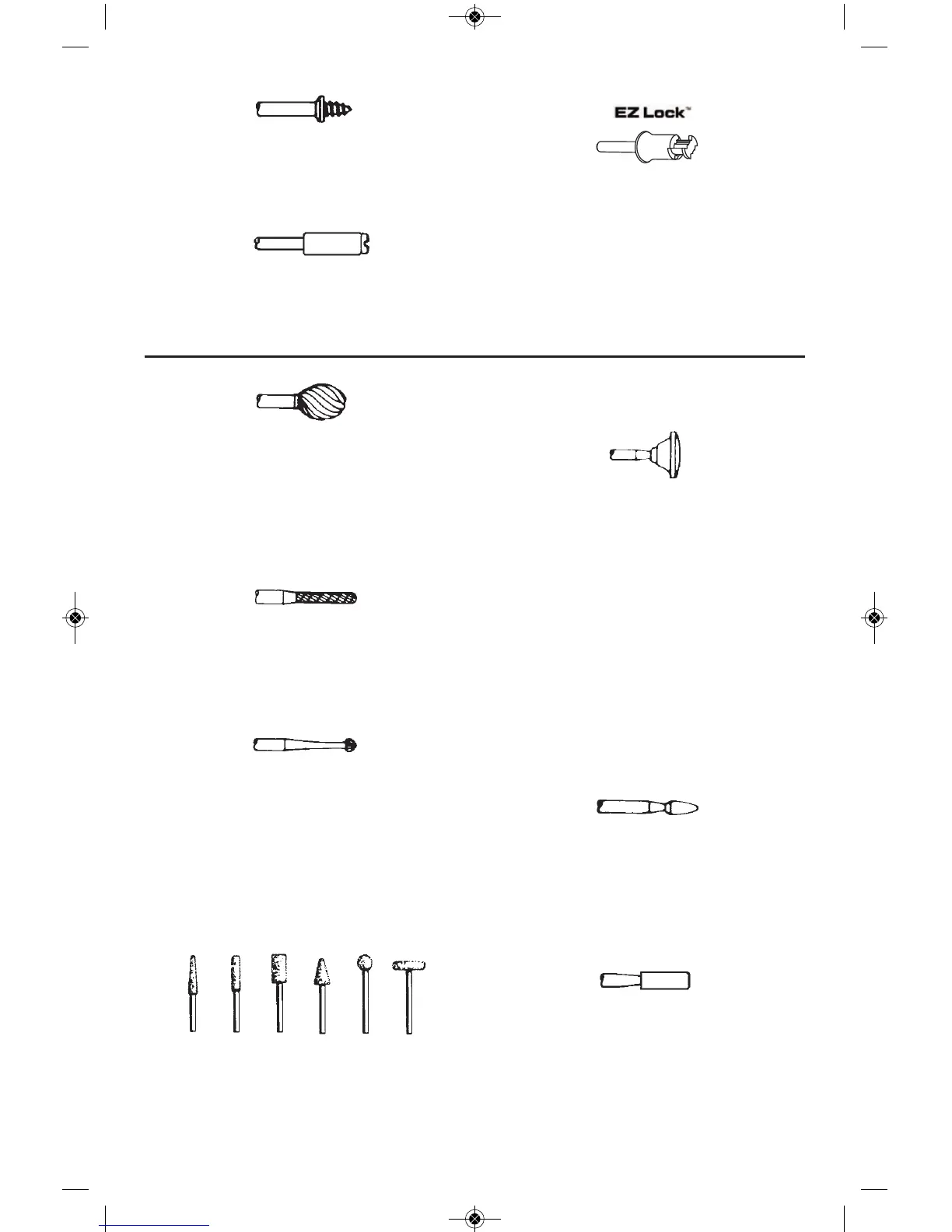 EZ Lock™